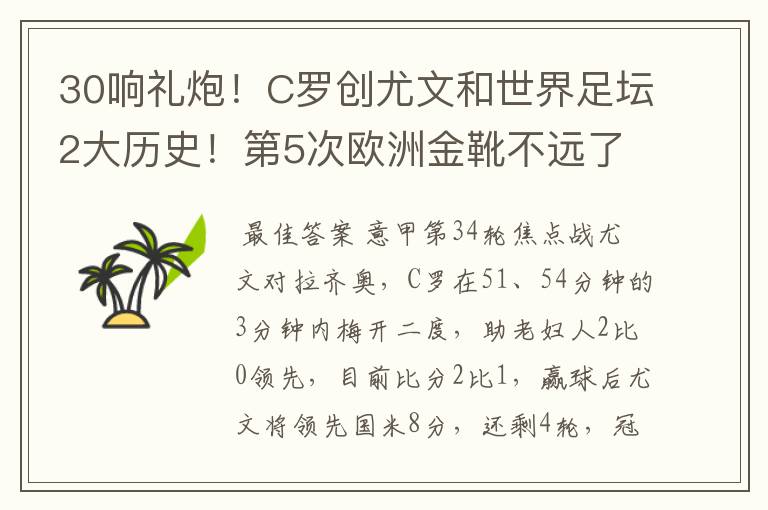 30响礼炮！C罗创尤文和世界足坛2大历史！第5次欧洲金靴不远了

最佳答案 意甲第34轮焦点战尤文对拉齐奥，C罗在51、54分钟的3分钟内梅开二度，助老妇人2比0领先，目前比分2比1，赢球后尤文将领先国米8分，还剩4轮，冠